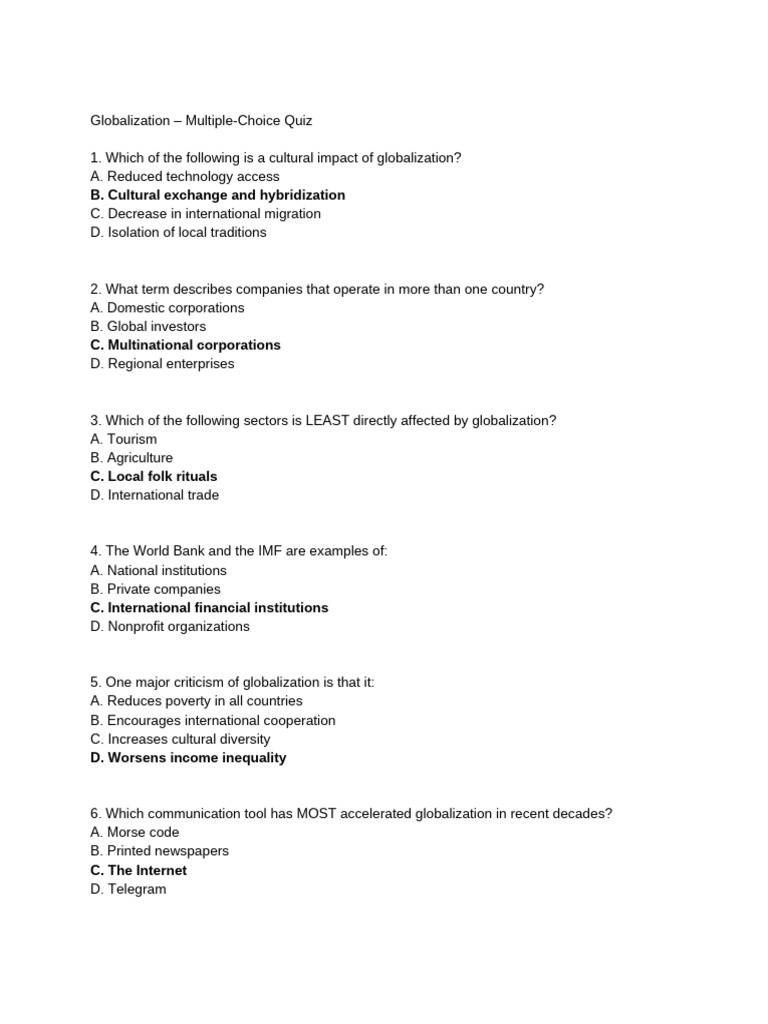 Globalization – Multiple-Choice Quiz

1. Which of the following is a cultural impact of globalization?
A. Reduced technology access
B. Cultural exchange and hybridization
C. Decrease in international migration
D. Isolation of local traditions

2. What term describes companies that operate in more than one country?
A. Domestic corporations
B. Global investors
C. Multinational corporations
D. Regional enterprises

3. Which of the following sectors is LEAST directly affected by globalization?
A. Tourism
B. Agriculture
C. Local folk rituals
D. International trade

4. The World Bank and the IMF are examples of:
A. National institutions
B. Private companies
C. International financial institutions
D. Nonprofit organizations

5. One major criticism of globalization is that it:
A. Reduces poverty in all countries
B. Encourages international cooperation
C. Increases cultural diversity
D. Worsens income inequality

6. Which communication tool has MOST accelerated globalization in recent decades?
A. Morse code
B. Printed newspapers
C. The Internet
D. Telegram